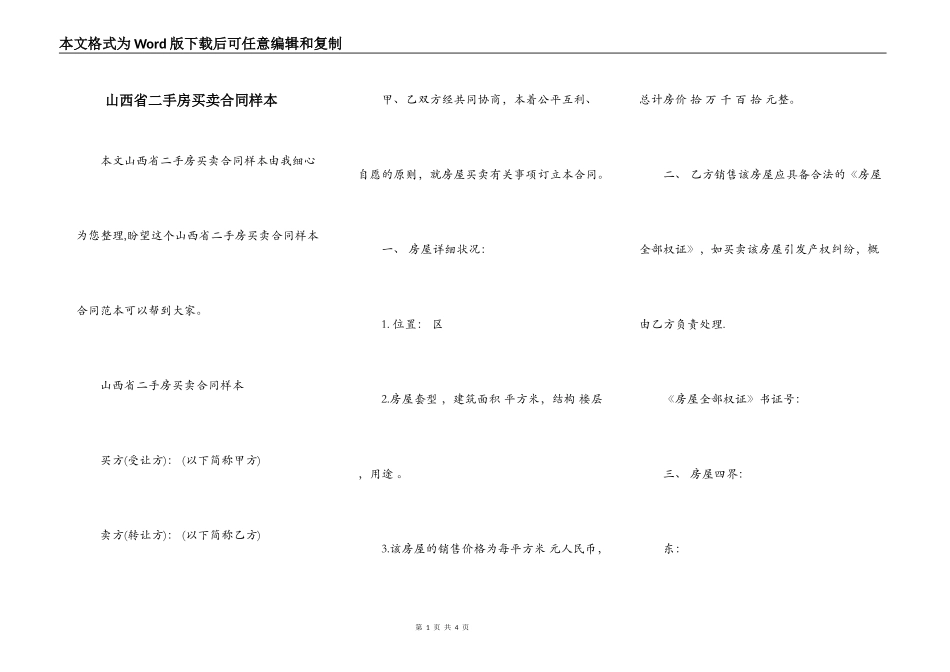 本文格式为Word版下载后可任意编辑和复制

山西省二手房买卖合同样本

本文山西省二手房买卖合同样本由我细心为您整理,盼望这个山西省二手房买卖合同样本合同范本可以帮到大家。

山西省二手房买卖合同样本

买方(受让方): (以下简称甲方)

卖方(转让方): (以下简称乙方)

甲、乙双方经共同协商,本着公平互利、自愿的原则,就房屋买卖有关事项订立本合同。

一、 房屋详细状况:

1. 位置: 区

2.房屋套型 ,建筑面积 平方米,结构 楼层 ,用途 。

3.该房屋的销售价格为每平方米 元人民币,总计房价 拾 万 千 百 拾 元整。

二、 乙方销售该房屋应具备合法的《房屋全部权证》,如买卖该房屋引发产权纠纷,概由乙方负责处理.

《房屋全部权证》书证号:

三、 房屋四界:

东:

第 1 页 共 4 页